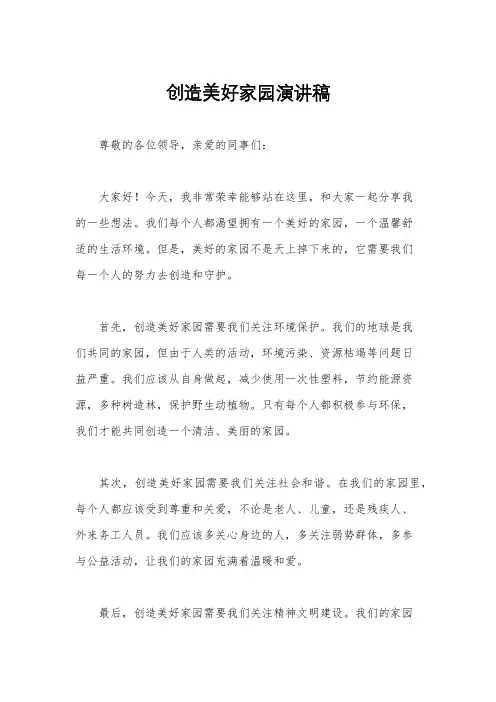 创造美好家园演讲稿

尊敬的各位领导，亲爱的同事们：

大家好！今天，我非常荣幸能够站在这里，和大家一起分享我的一些想法。我们每个人都渴望拥有一个美好的家园，一个温馨舒适的生活环境。但是，美好的家园不是天上掉下来的，它需要我们每一个人的努力去创造和守护。

首先，创造美好家园需要我们关注环境保护。我们的地球是我们共同的家园，但由于人类的活动，环境污染、资源枯竭等问题日益严重。我们应该从自身做起，减少使用一次性塑料，节约能源资源，多种树造林，保护野生动植物。只有每个人都积极参与环保，我们才能共同创造一个清洁、美丽的家园。

其次，创造美好家园需要我们关注社会和谐。在我们的家园里，每个人都应该受到尊重和关爱，不论是老人、儿童，还是残疾人、外来务工人员。我们应该多关心身边的人，多关注弱势群体，多参与公益活动，让我们的家园充满着温暖和爱。

最后，创造美好家园需要我们关注精神文明建设。我们的家园